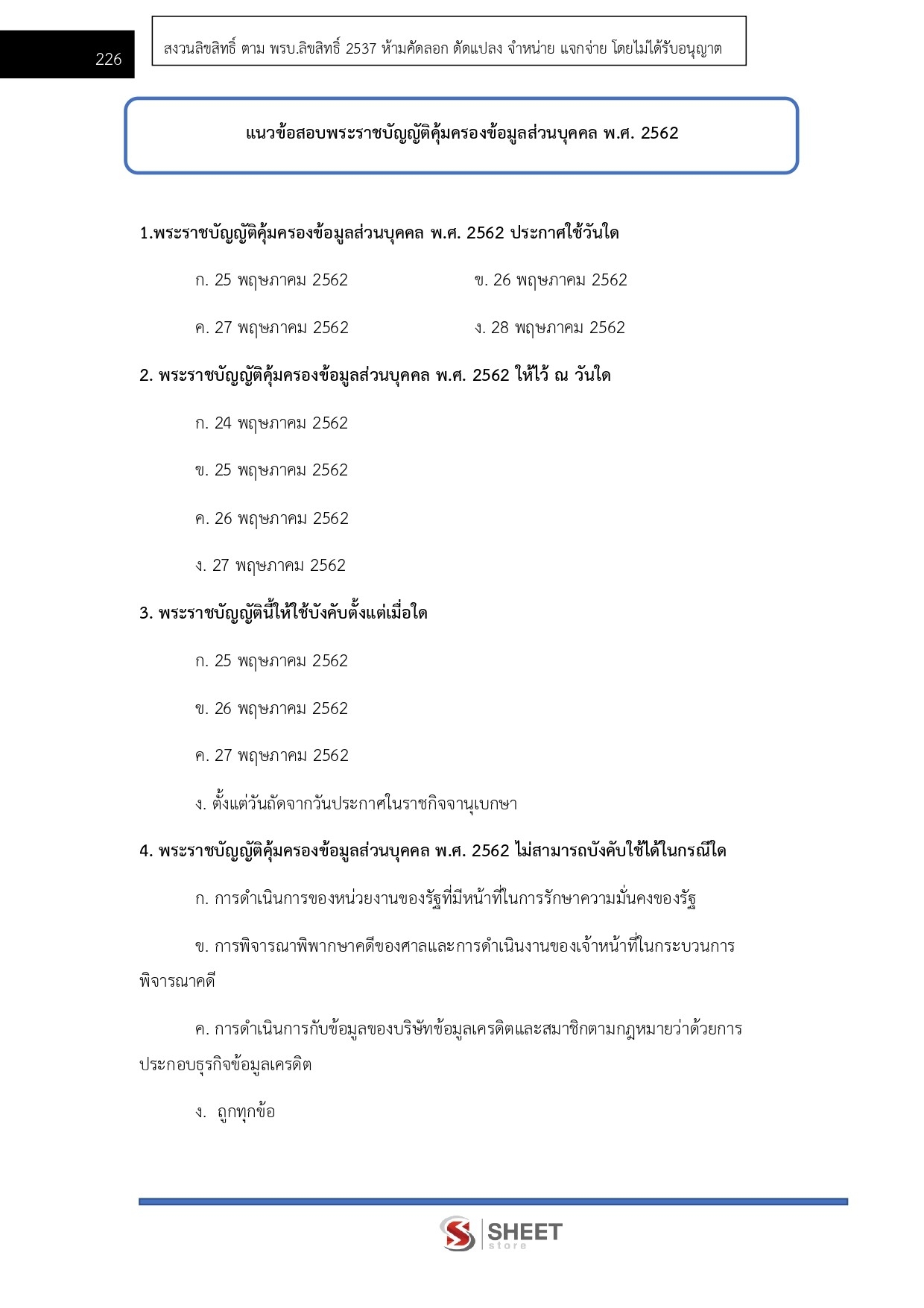 226

สงวนลิขสิทธิ์ ตาม พรบ.ลิขสิทธิ์ 2537 ห้ามคัดลอก ดัดแปลง จำหน่าย แจกจ่าย โดยไม่ได้รับอนุญาต

แนวข้อสอบพระราชบัญญัติคุ้มครองข้อมูลส่วนบุคคล พ.ศ. 2562

1.พระราชบัญญัติคุ้มครองข้อมูลส่วนบุคคล พ.ศ. 2562 ประกาศใช้วันใด

ก. 25 พฤษภาคม 2562

ข. 26 พฤษภาคม 2562

ค. 27 พฤษภาคม 2562

ง. 28 พฤษภาคม 2562

2. พระราชบัญญัติคุ้มครองข้อมูลส่วนบุคคล พ.ศ. 2562 ให้ไว้ ณ วันใด

ก. 24 พฤษภาคม 2562

ข. 25 พฤษภาคม 2562

ค. 26 พฤษภาคม 2562

ง. 27 พฤษภาคม 2562

3. พระราชบัญญัตินี้ให้ใช้บังคับตั้งแต่เมื่อใด

ก. 25 พฤษภาคม 2562

ข. 26 พฤษภาคม 2562

ค. 27 พฤษภาคม 2562

ง. ตั้งแต่วันถัดจากวันประกาศในราชกิจจานุเบกษา

4. พระราชบัญญัติคุ้มครองข้อมูลส่วนบุคคล พ.ศ. 2562 ไม่สามารถบังคับใช้ได้ในกรณีใด

ก. การดำเนินการของหน่วยงานของรัฐที่มีหน้าที่ในการรักษาความมั่นคงของรัฐ

ข. การพิจารณาพิพากษาคดีของศาลและการดำเนินงานของเจ้าหน้าที่ในกระบวนการพิจารณาคดี

ค. การดำเนินการกับข้อมูลของบริษัทข้อมูลเครดิตและสมาชิกตามกฎหมายว่าด้วยการประกอบธุรกิจข้อมูลเครดิต

ง. ถูกทุกข้อ

SHEET store